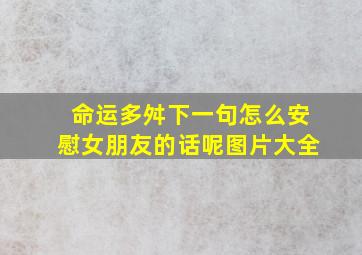 命运多舛下一句怎么安慰女朋友的话呢图片大全